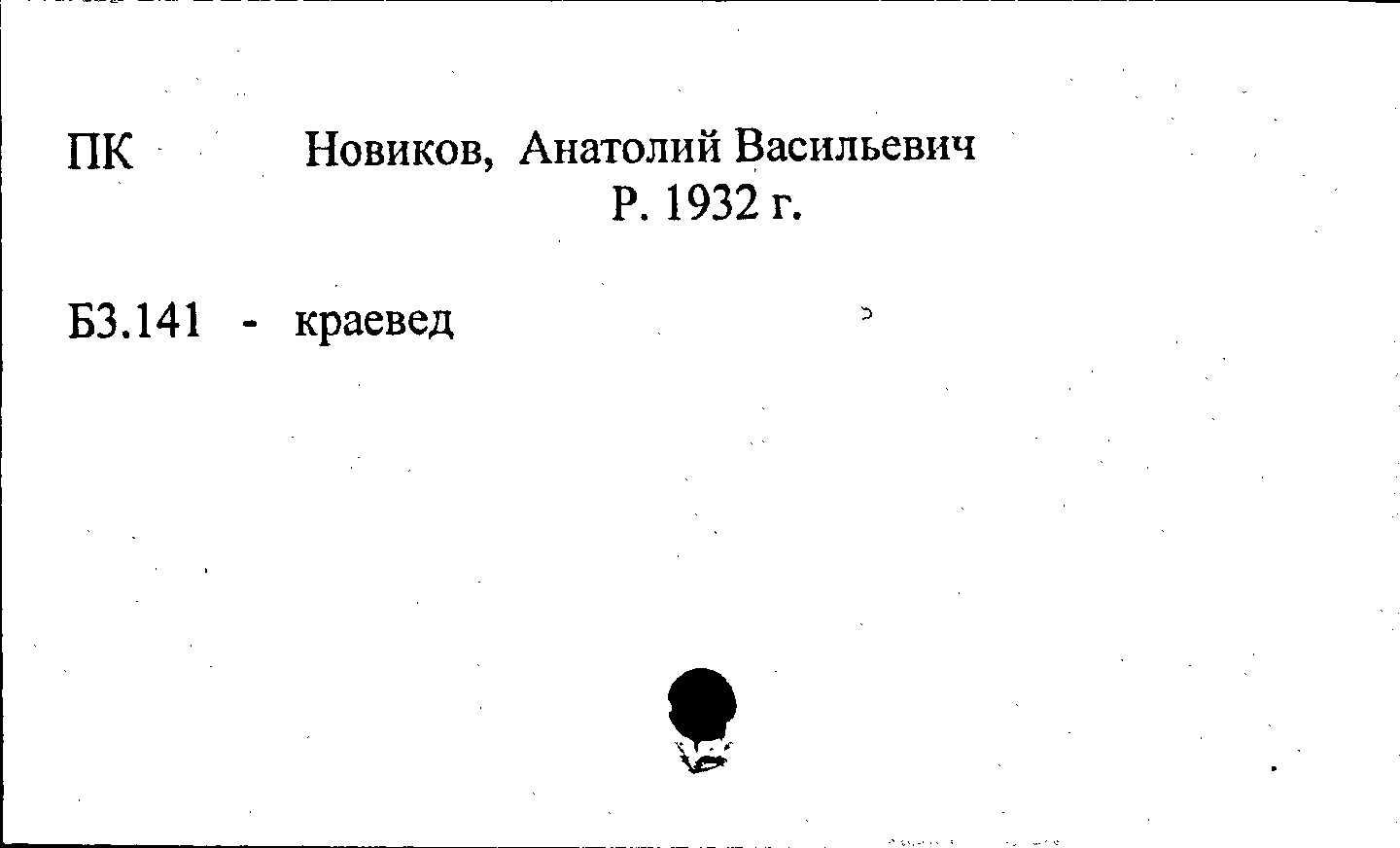 ПК Новиков, Анатолий Васильевич
Р. 1932 г.

Б3.141 - краевед